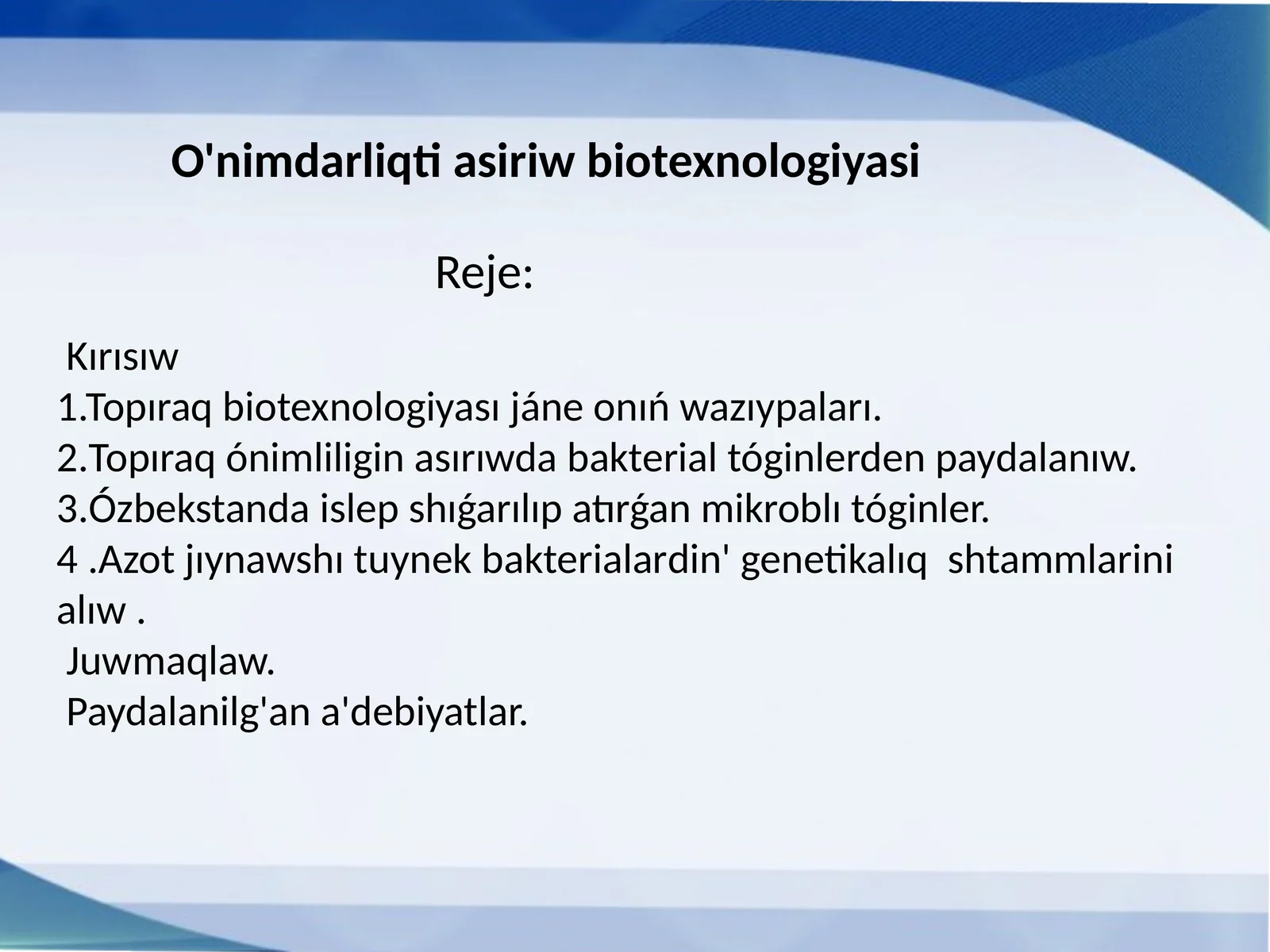 O'nimdarliqti asiriw biotexnologiyasi

Reje:

Kırısıw
1.Topıraq biotexnologiyası jáne onıń wazıypaları.
2.Topıraq ónimliligin asırıwda bakterial tóginlerden paydalanıw.
3.Ózbekstanda islep shıǵarılıp atırǵan mikroblı tóginler.
4 .Azot jıynawshı tuynek bakterialardin' genetikalıq shtammlarini alıw .
Juwmaqlaw.
Paydalanilg'an a'debiyatlar.